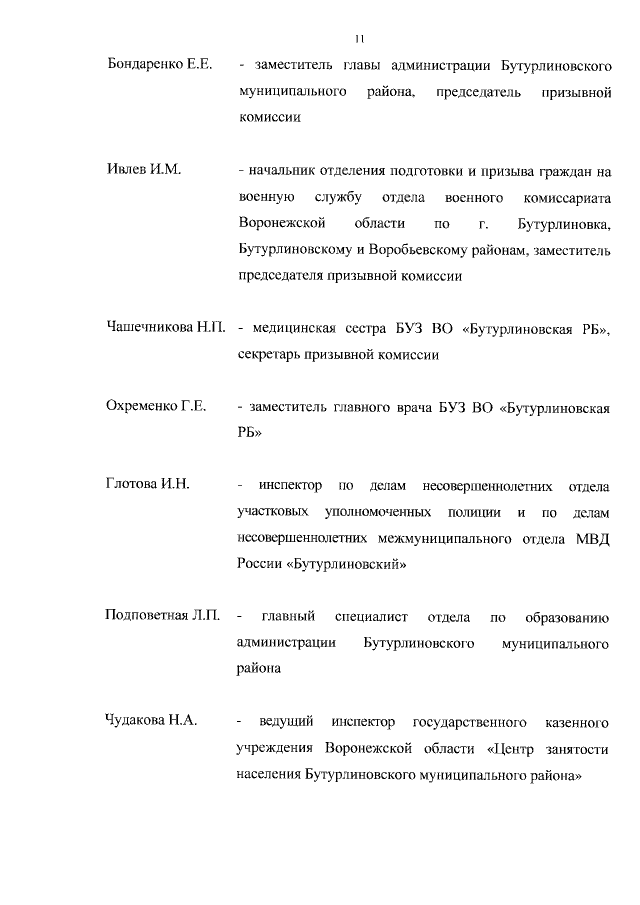 11

Бондаренко Е.Е. - заместитель главы администрации Бутурлиновского муниципального района, председатель призывной комиссии

Ивлев И.М. - начальник отделения подготовки и призыва граждан на военную службу отдела военного комиссариата Воронежской области по г. Бутурлиновка, Бутурлиновскому и Воробьевскому районам, заместитель председателя призывной комиссии

Чашечникова Н.П. - медицинская сестра БУЗ ВО «Бутурлиновская РБ», секретарь призывной комиссии

Охременко Г.Е. - заместитель главного врача БУЗ ВО «Бутурлиновская РБ»

Глотова И.Н. - инспектор по делам несовершеннолетних отдела участковых уполномоченных полиции и по делам несовершеннолетних межмуниципального отдела МВД России «Бутурлиновский»

Подповетная Л.П. - главный специалист отдела по образованию администрации Бутурлиновского муниципального района

Чудакова Н.А. - ведущий инспектор государственного казенного учреждения Воронежской области «Центр занятости населения Бутурлиновского муниципального района»